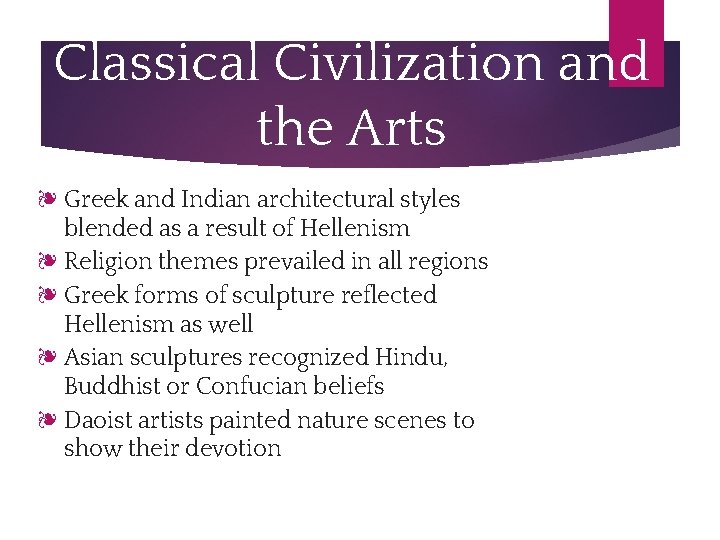 Classical Civilization and the Arts

❧ Greek and Indian architectural styles blended as a result of Hellenism
❧ Religion themes prevailed in all regions
❧ Greek forms of sculpture reflected Hellenism as well
❧ Asian sculptures recognized Hindu, Buddhist or Confucian beliefs
❧ Daoist artists painted nature scenes to show their devotion